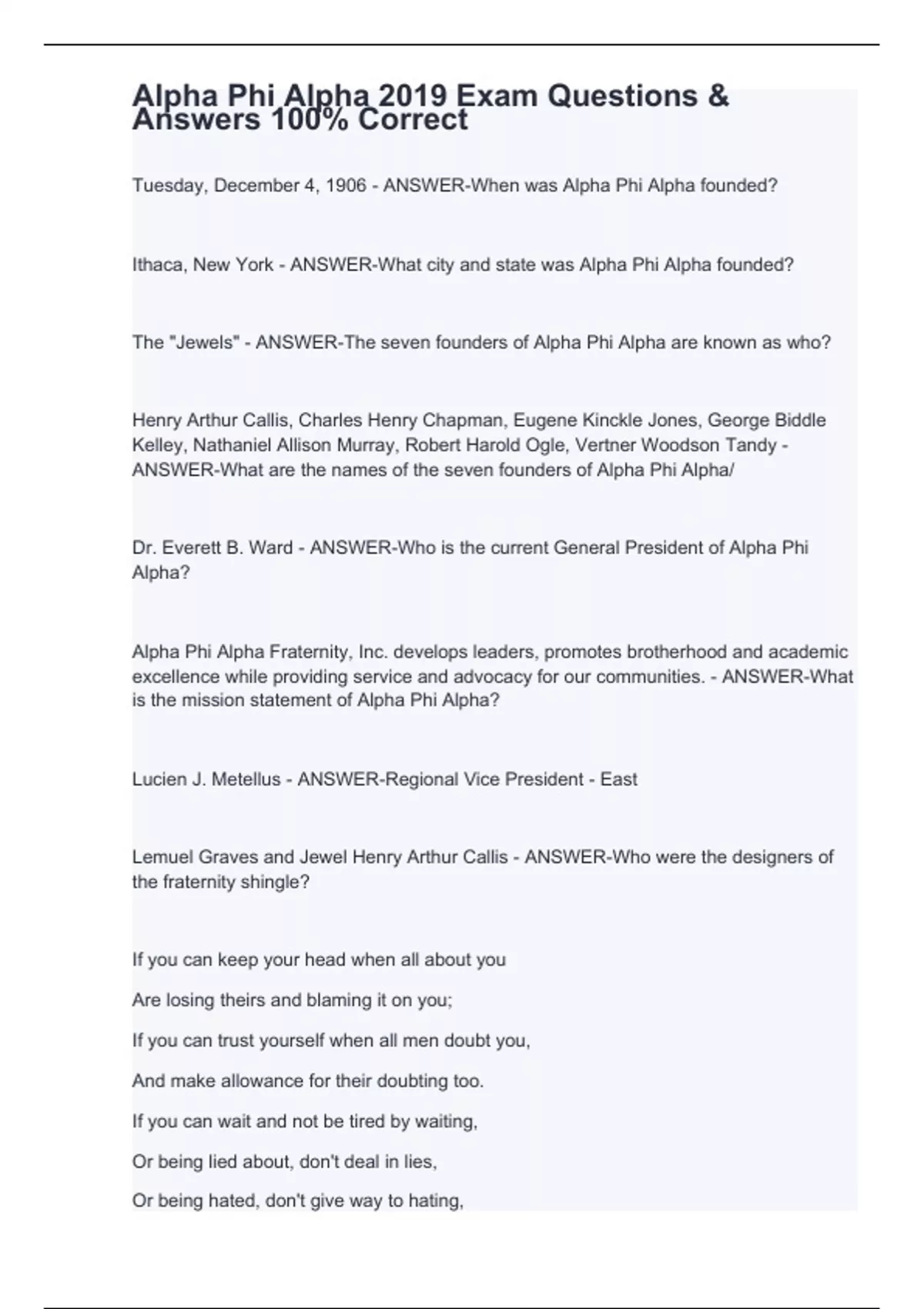 Alpha Phi Alpha 2019 Exam Questions & Answers 100% Correct

Tuesday, December 4, 1906 - ANSWER-When was Alpha Phi Alpha founded?

Ithaca, New York - ANSWER-What city and state was Alpha Phi Alpha founded?

The "Jewels" - ANSWER-The seven founders of Alpha Phi Alpha are known as who?

Henry Arthur Callis, Charles Henry Chapman, Eugene Kinckle Jones, George Biddle Kelley, Nathaniel Allison Murray, Robert Harold Ogle, Vertner Woodson Tandy - ANSWER-What are the names of the seven founders of Alpha Phi Alpha/

Dr. Everett B. Ward - ANSWER-Who is the current General President of Alpha Phi Alpha?

Alpha Phi Alpha Fraternity, Inc. develops leaders, promotes brotherhood and academic excellence while providing service and advocacy for our communities. - ANSWER-What is the mission statement of Alpha Phi Alpha?

Lucien J. Metellus - ANSWER-Regional Vice President - East

Lemuel Graves and Jewel Henry Arthur Callis - ANSWER-Who were the designers of the fraternity shingle?

If you can keep your head when all about you

Are losing theirs and blaming it on you;

If you can trust yourself when all men doubt you,

And make allowance for their doubting too.

If you can wait and not be tired by waiting,

Or being lied about, don't deal in lies,

Or being hated, don't give way to hating,